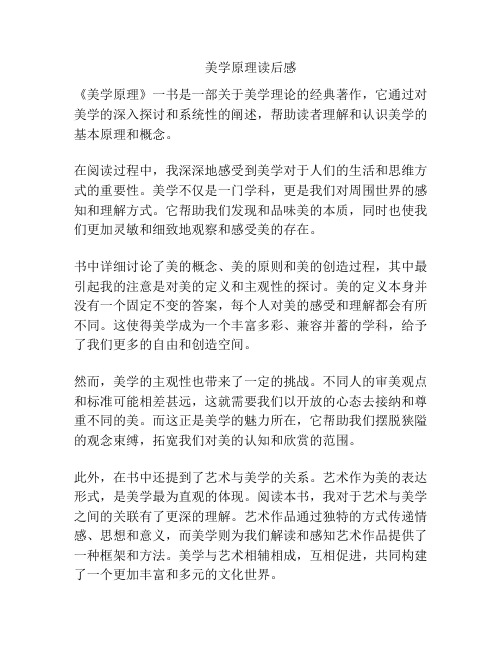 美学原理读后感

《美学原理》一书是一部关于美学理论的经典著作，它通过对美学的深入探讨和系统性的阐述，帮助读者理解和认识美学的基本原理和概念。

在阅读过程中，我深深地感受到美学对于人们的生活和思维方式的重要性。美学不仅是一门学科，更是我们对周围世界的感知和理解方式。它帮助我们发现和品味美的本质，同时也使我们更加灵敏和细致地观察和感受美的存在。

书中详细讨论了美的概念、美的原则和美的创造过程，其中最引起我的注意是对美的定义和主观性的探讨。美的定义本身并没有一个固定不变的答案，每个人对美的感受和理解都会有所不同。这使得美学成为一个丰富多彩、兼容并蓄的学科，给予了我们更多的自由和创造空间。

然而，美学的主观性也带来了一定的挑战。不同人的审美观点和标准可能相差甚远，这就需要我们以开放的心态去接纳和尊重不同的美。而这正是美学的魅力所在，它帮助我们摆脱狭隘的观念束缚，拓宽我们对美的认知和欣赏的范围。

此外，在书中还提到了艺术与美学的关系。艺术作为美的表达形式，是美学最为直观的体现。阅读本书，我对于艺术与美学之间的关联有了更深的理解。艺术作品通过独特的方式传递情感、思想和意义，而美学则为我们解读和感知艺术作品提供了一种框架和方法。美学与艺术相辅相成，互相促进，共同构建了一个更加丰富和多元的文化世界。